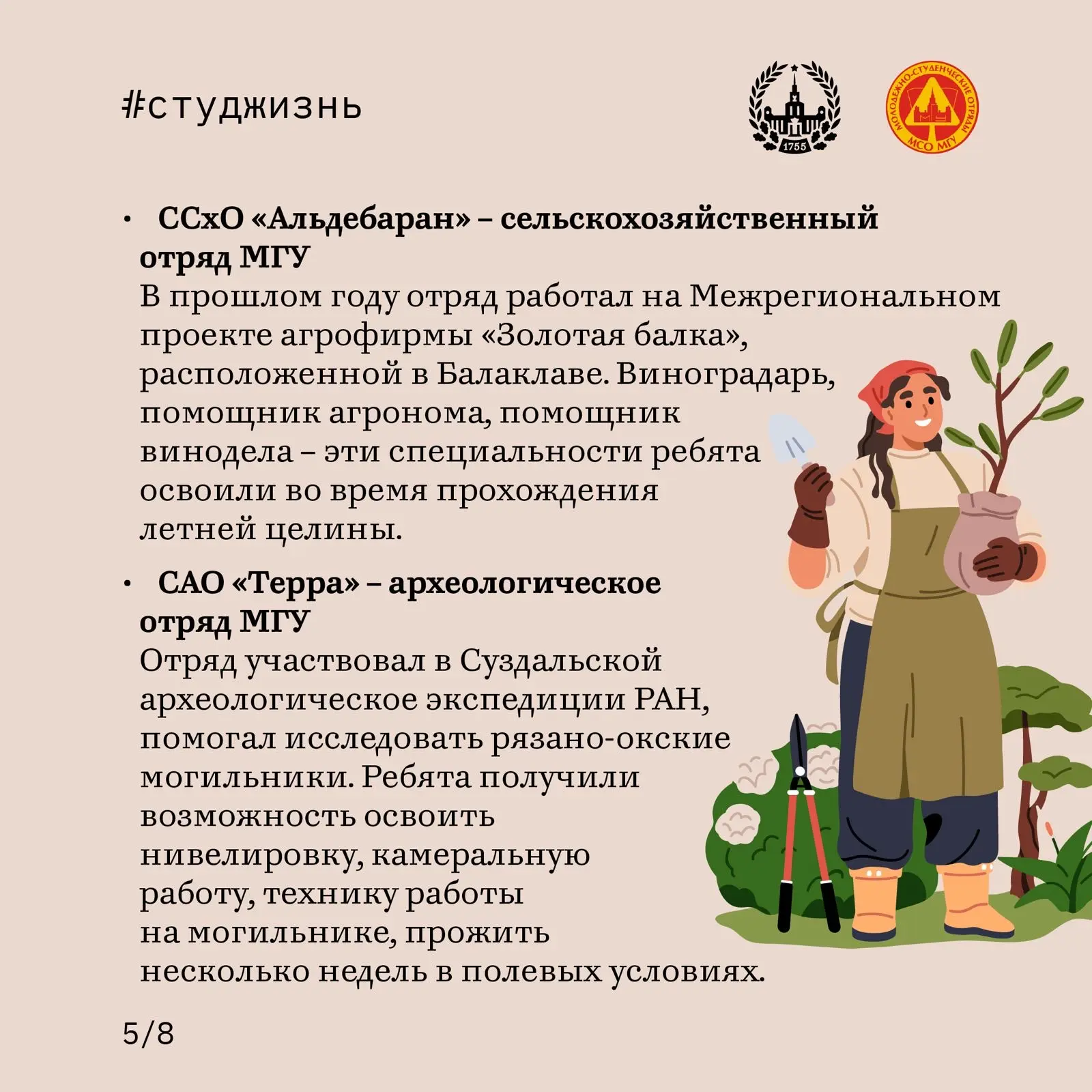 #студжизнь

1755

МОЛОДЕЖНО-СТУДЕНЧЕСКИЕ ОТРЯДЫ
МСО МГУ

• ССхО «Альдебаран» – сельскохозяйственный отряд МГУ
В прошлом году отряд работал на Межрегиональном проекте агрофирмы «Золотая балка», расположенной в Балаклаве. Виноградарь, помощник агронома, помощник винодела – эти специальности ребята освоили во время прохождения летней целины.

• САО «Терра» – археологическое отряд МГУ
Отряд участвовал в Суздальской археологическое экспедиции РАН, помогал исследовать рязано-окские могильники. Ребята получили возможность освоить нивелировку, камеральную работу, технику работы на могильнике, прожить несколько недель в полевых условиях.

5/8